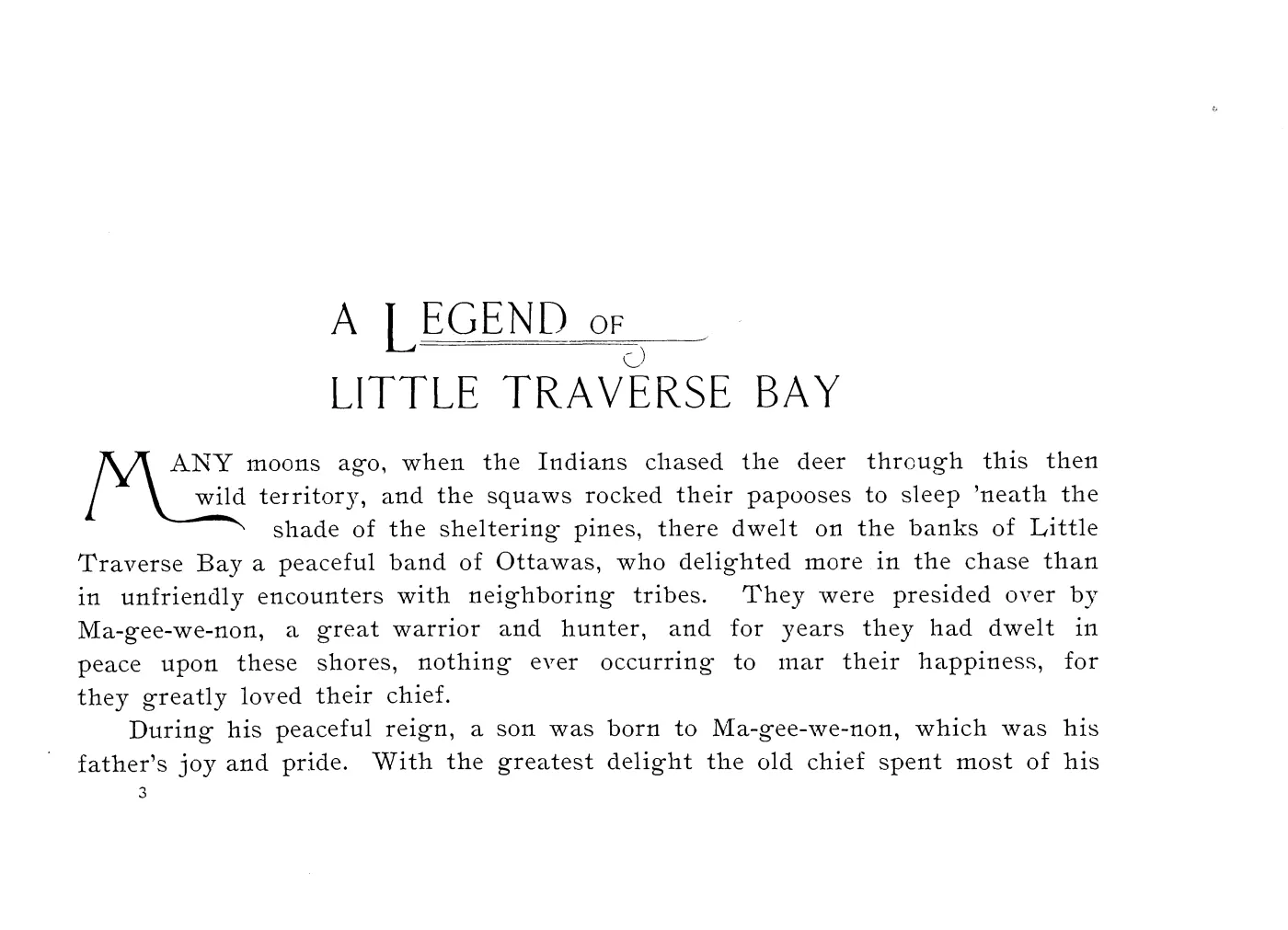 A LEGEND OF
LITTLE TRAVERSE BAY

MANY moons ago, when the Indians chased the deer through this then wild territory, and the squaws rocked their papooses to sleep 'neath the shade of the sheltering pines, there dwelt on the banks of Little Traverse Bay a peaceful band of Ottawas, who delighted more in the chase than in unfriendly encounters with neighboring tribes. They were presided over by Ma-gee-we-non, a great warrior and hunter, and for years they had dwelt in peace upon these shores, nothing ever occurring to mar their happiness, for they greatly loved their chief.

During his peaceful reign, a son was born to Ma-gee-we-non, which was his father's joy and pride. With the greatest delight the old chief spent most of his

3